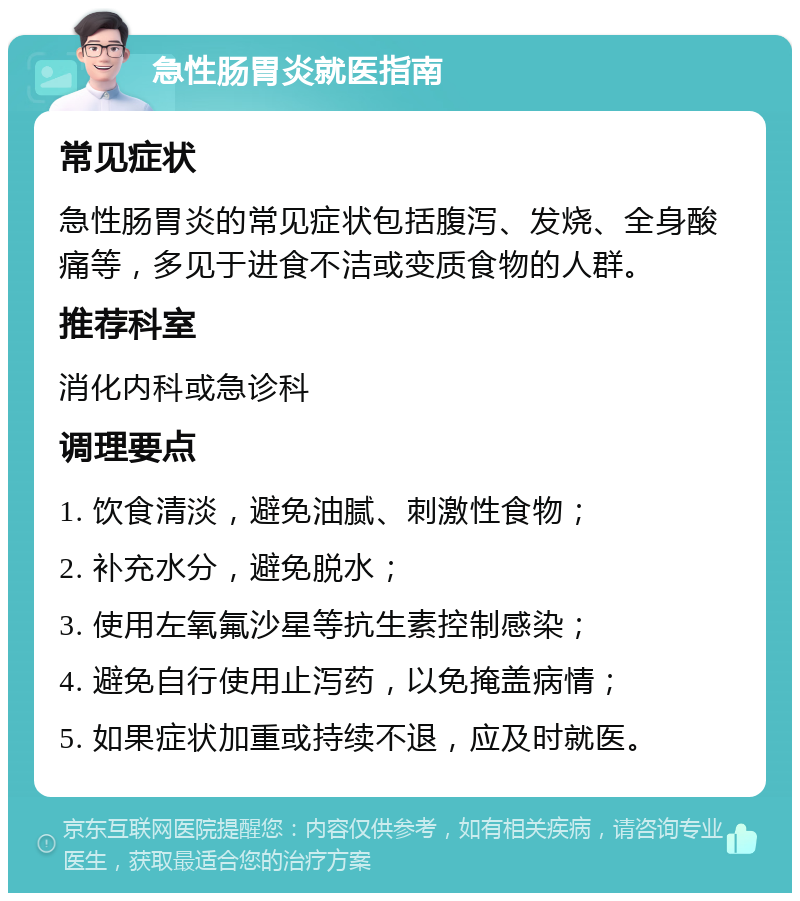 急性肠胃炎就医指南

常见症状

急性肠胃炎的常见症状包括腹泻、发烧、全身酸痛等，多见于进食不洁或变质食物的人群。

推荐科室

消化内科或急诊科

调理要点

1. 饮食清淡，避免油腻、刺激性食物；

2. 补充水分，避免脱水；

3. 使用左氧氟沙星等抗生素控制感染；

4. 避免自行使用止泻药，以免掩盖病情；

5. 如果症状加重或持续不退，应及时就医。

京东互联网医院提醒您：内容仅供参考，如有相关疾病，请咨询专业医生，获取最适合您的治疗方案